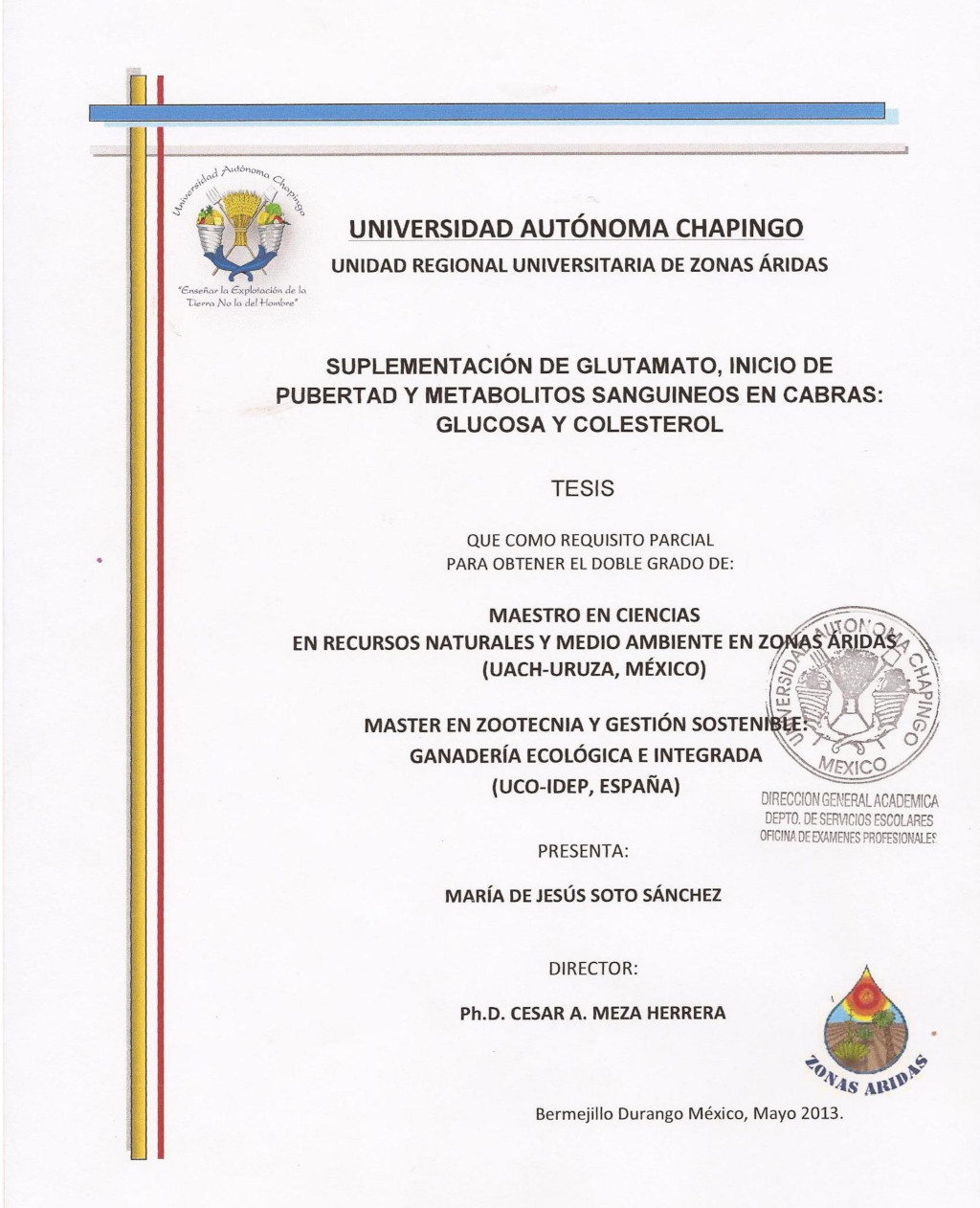 Universidad Autónoma Chapingo

"Enseñar la Explotación de la Tierra No la del Hombre"

UNIVERSIDAD AUTÓNOMA CHAPINGO
UNIDAD REGIONAL UNIVERSITARIA DE ZONAS ÁRIDAS

SUPLEMENTACIÓN DE GLUTAMATO, INICIO DE PUBERTAD Y METABOLITOS SANGUINEOS EN CABRAS: GLUCOSA Y COLESTEROL

TESIS

QUE COMO REQUISITO PARCIAL
PARA OBTENER EL DOBLE GRADO DE:

MAESTRO EN CIENCIAS
EN RECURSOS NATURALES Y MEDIO AMBIENTE EN ZONAS ÁRIDAS
(UACH-URUZA, MÉXICO)

MASTER EN ZOOTECNIA Y GESTIÓN SOSTENIBLE:
GANADERÍA ECOLÓGICA E INTEGRADA
(UCO-IDEP, ESPAÑA)

UNIVERSIDAD AUTONOMA CHAPINGO
MEXICO
DIRECCION GENERAL ACADEMICA
DEPTO. DE SERVICIOS ESCOLARES
OFICINA DE EXAMENES PROFESIONALES

PRESENTA:

MARÍA DE JESÚS SOTO SÁNCHEZ

DIRECTOR:

Ph.D. CESAR A. MEZA HERRERA

ZONAS ARIDAS

Bermejillo Durango México, Mayo 2013.